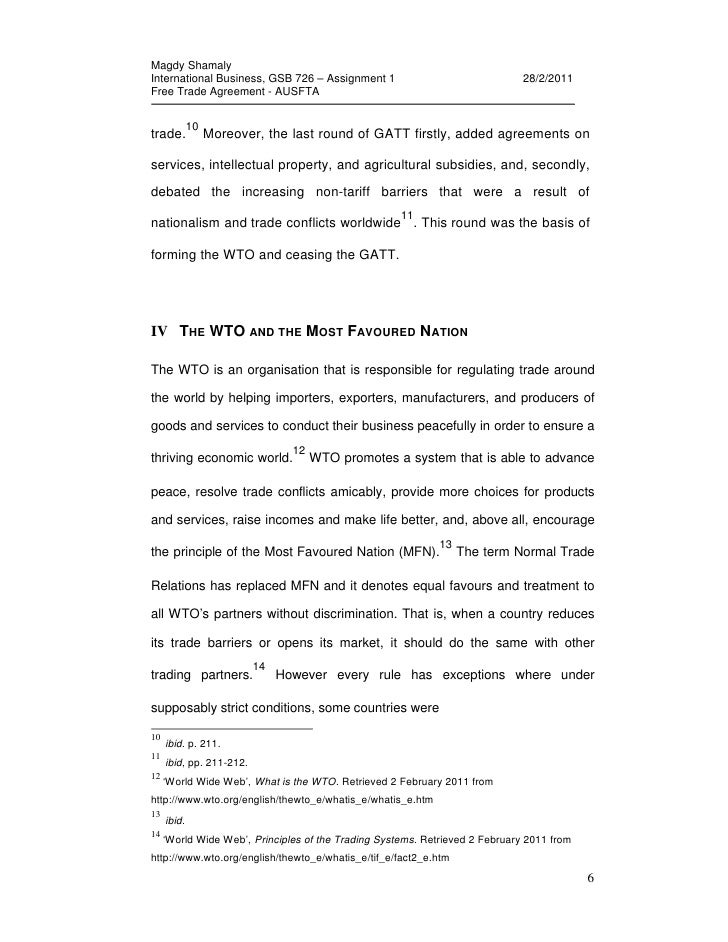 Magdy Shamaly
International Business, GSB 726 – Assignment 1 28/2/2011
Free Trade Agreement - AUSFTA

trade.$^{10}$ Moreover, the last round of GATT firstly, added agreements on services, intellectual property, and agricultural subsidies, and, secondly, debated the increasing non-tariff barriers that were a result of nationalism and trade conflicts worldwide$^{11}$. This round was the basis of forming the WTO and ceasing the GATT.

IV THE WTO AND THE MOST FAVOURED NATION

The WTO is an organisation that is responsible for regulating trade around the world by helping importers, exporters, manufacturers, and producers of goods and services to conduct their business peacefully in order to ensure a thriving economic world.$^{12}$ WTO promotes a system that is able to advance peace, resolve trade conflicts amicably, provide more choices for products and services, raise incomes and make life better, and, above all, encourage the principle of the Most Favoured Nation (MFN).$^{13}$ The term Normal Trade Relations has replaced MFN and it denotes equal favours and treatment to all WTO's partners without discrimination. That is, when a country reduces its trade barriers or opens its market, it should do the same with other trading partners.$^{14}$ However every rule has exceptions where under supposably strict conditions, some countries were

$^{10}$ ibid. p. 211.
$^{11}$ ibid, pp. 211-212.
$^{12}$ 'World Wide Web', What is the WTO. Retrieved 2 February 2011 from http://www.wto.org/english/thewto_e/whatis_e/whatis_e.htm
$^{13}$ ibid.
$^{14}$ 'World Wide Web', Principles of the Trading Systems. Retrieved 2 February 2011 from http://www.wto.org/english/thewto_e/whatis_e/tif_e/fact2_e.htm

6